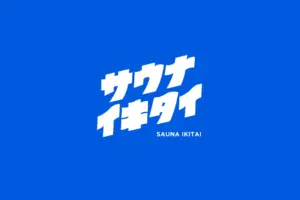 サウナ
イキタイ
SAUNA IKITAI